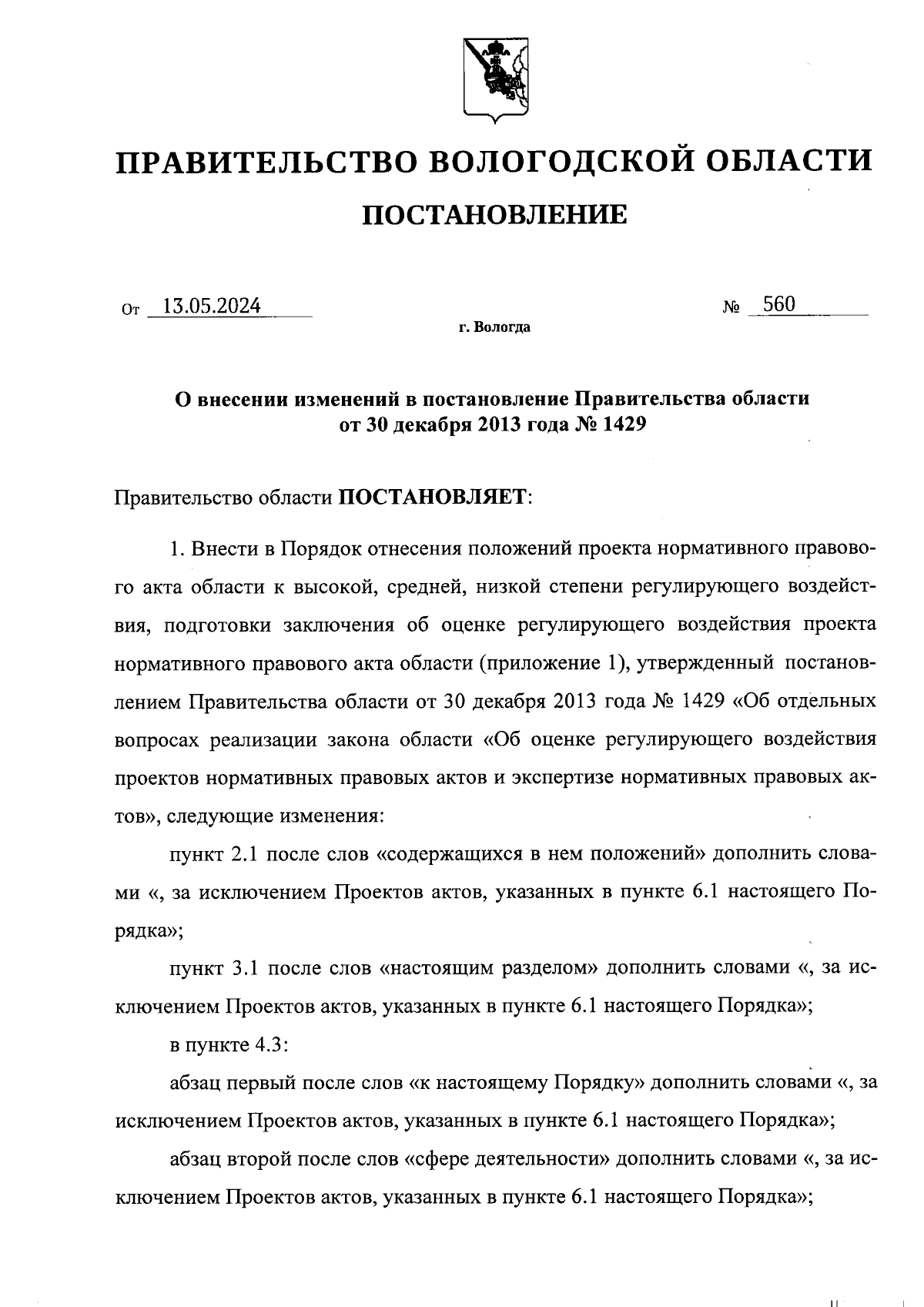 ПРАВИТЕЛЬСТВО ВОЛОГОДСКОЙ ОБЛАСТИ

ПОСТАНОВЛЕНИЕ

От 13.05.2024 № 560

г. Вологда

О внесении изменений в постановление Правительства области от 30 декабря 2013 года № 1429

Правительство области ПОСТАНОВЛЯЕТ:

1. Внести в Порядок отнесения положений проекта нормативного правового акта области к высокой, средней, низкой степени регулирующего воздействия, подготовки заключения об оценке регулирующего воздействия проекта нормативного правового акта области (приложение 1), утвержденный постановлением Правительства области от 30 декабря 2013 года № 1429 «Об отдельных вопросах реализации закона области «Об оценке регулирующего воздействия проектов нормативных правовых актов и экспертизе нормативных правовых актов», следующие изменения:

пункт 2.1 после слов «содержащихся в нем положений» дополнить словами «, за исключением Проектов актов, указанных в пункте 6.1 настоящего Порядка»;

пункт 3.1 после слов «настоящим разделом» дополнить словами «, за исключением Проектов актов, указанных в пункте 6.1 настоящего Порядка»;

в пункте 4.3:

абзац первый после слов «к настоящему Порядку» дополнить словами «, за исключением Проектов актов, указанных в пункте 6.1 настоящего Порядка»;

абзац второй после слов «сфере деятельности» дополнить словами «, за исключением Проектов актов, указанных в пункте 6.1 настоящего Порядка»;